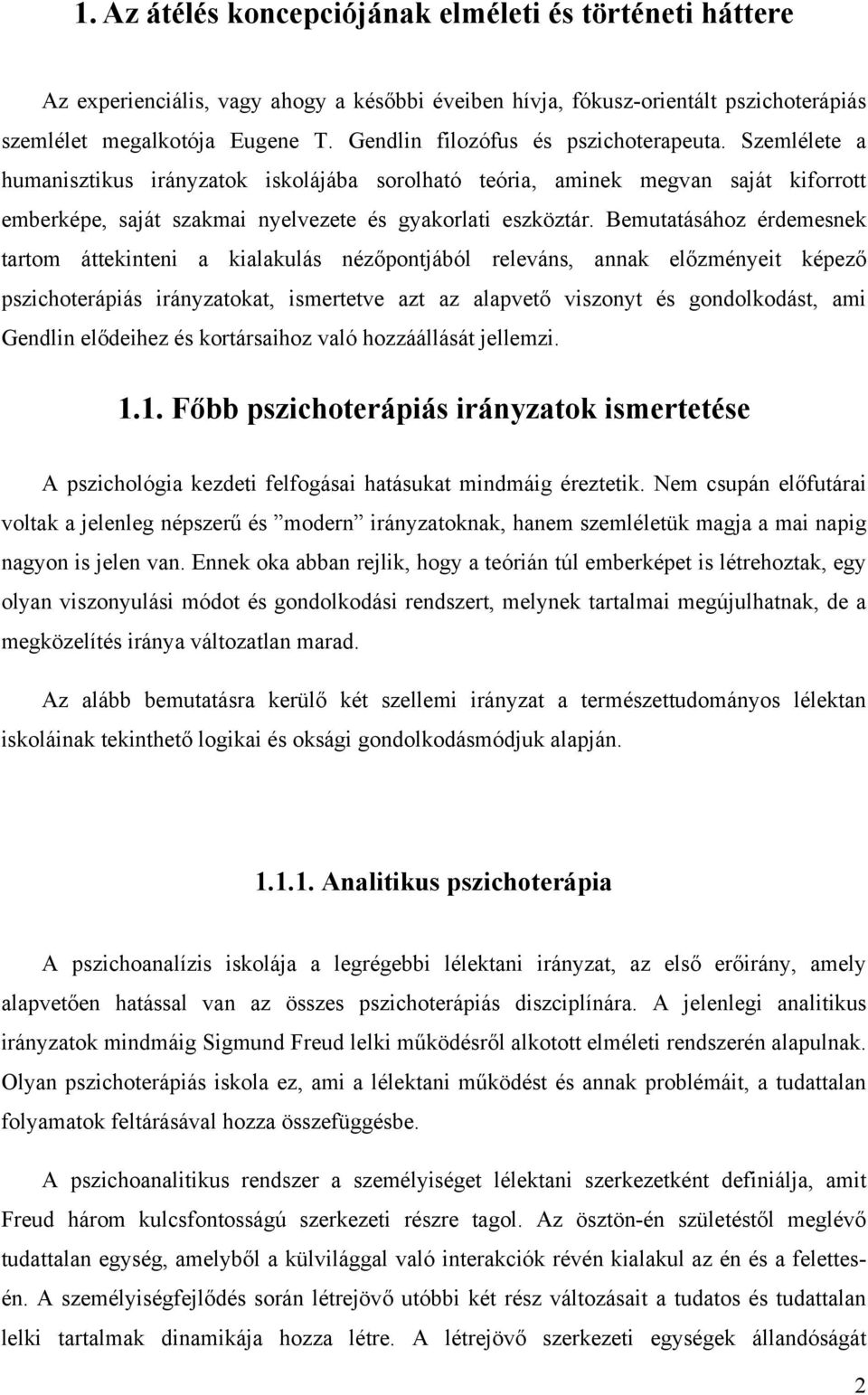 1. Az átélés koncepciójának elméleti és történeti háttere

Az experienciális, vagy ahogy a későbbi éveiben hívja, fókusz-orientált pszichoterápiás szemlélet megalkotója Eugene T. Gendlin filozófus és pszichoterapeuta. Szemlélete a humanisztikus irányzatok iskolájába sorolható teória, aminek megvan saját kiforrott emberképe, saját szakmai nyelvezete és gyakorlati eszköztár. Bemutatásához érdemesnek tartom áttekinteni a kialakulás nézőpontjából releváns, annak előzményeit képező pszichoterápiás irányzatokat, ismertetve azt az alapvető viszonyt és gondolkodást, ami Gendlin elődeihez és kortársaihoz való hozzáállását jellemzi.

1.1. Főbb pszichoterápiás irányzatok ismertetése

A pszichológia kezdeti felfogásai hatásukat mindmáig éreztetik. Nem csupán előfutárai voltak a jelenleg népszerű és ”modern” irányzatoknak, hanem szemléletük magja a mai napig nagyon is jelen van. Ennek oka abban rejlik, hogy a teórián túl emberképet is létrehoztak, egy olyan viszonyulási módot és gondolkodási rendszert, melynek tartalmai megújulhatnak, de a megközelítés iránya változatlan marad.

Az alább bemutatásra kerülő két szellemi irányzat a természettudományos lélektan iskoláinak tekinthető logikai és oksági gondolkodásmódjuk alapján.

1.1.1. Analitikus pszichoterápia

A pszichoanalízis iskolája a legrégebbi lélektani irányzat, az első erőirány, amely alapvetően hatással van az összes pszichoterápiás diszciplínára. A jelenlegi analitikus irányzatok mindmáig Sigmund Freud lelki működésről alkotott elméleti rendszerén alapulnak. Olyan pszichoterápiás iskola ez, ami a lélektani működést és annak problémáit, a tudattalan folyamatok feltárásával hozza összefüggésbe.

A pszichoanalitikus rendszer a személyiséget lélektani szerkezetként definiálja, amit Freud három kulcsfontosságú szerkezeti részre tagol. Az ösztön-én születéstől meglévő tudattalan egység, amelyből a külvilággal való interakciók révén kialakul az én és a felettes-én. A személyiségfejlődés során létrejövő utóbbi két rész változásait a tudatos és tudattalan lelki tartalmak dinamikája hozza létre. A létrejövő szerkezeti egységek állandóságát

2